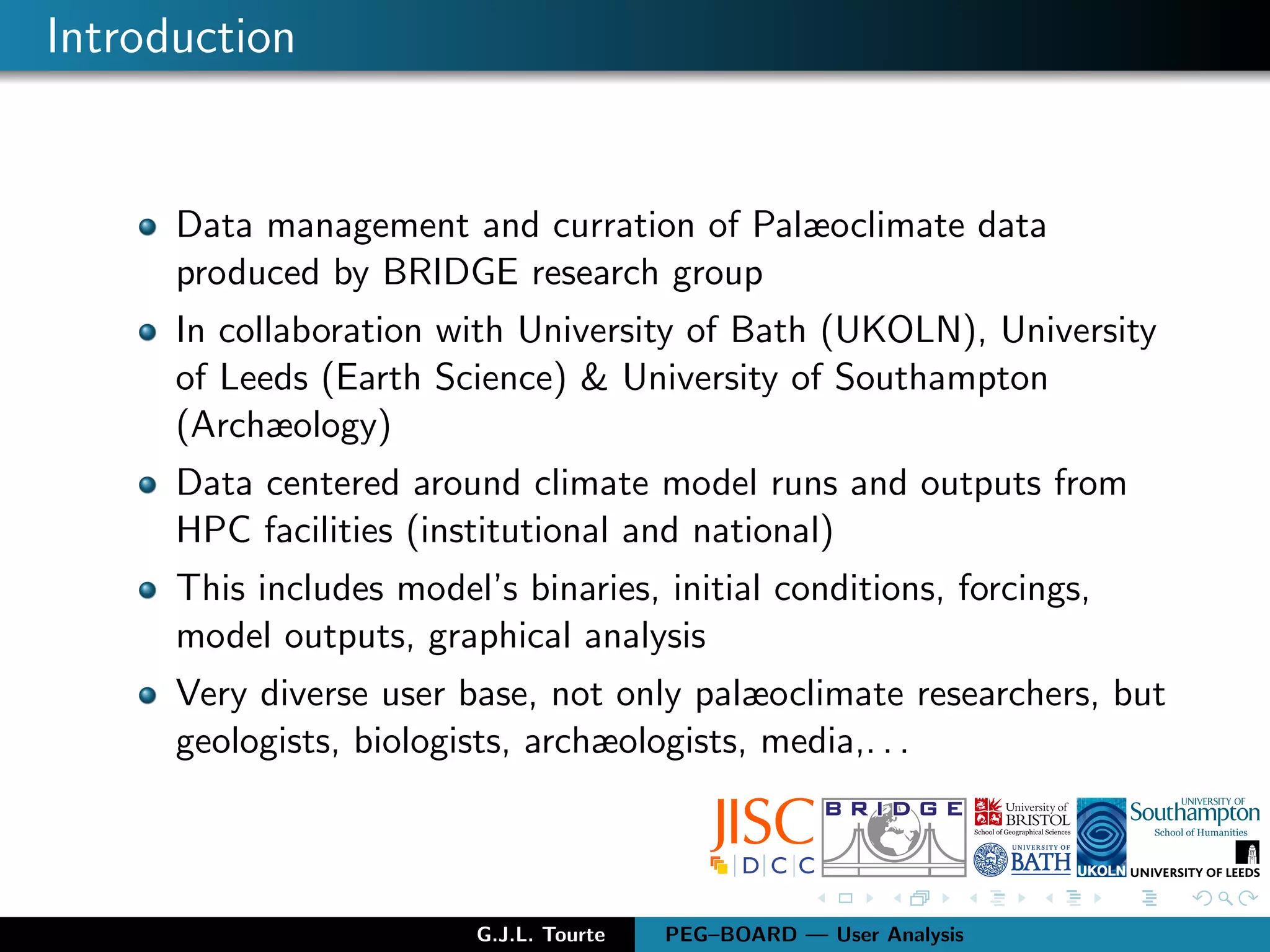 Introduction

• Data management and curration of Palæoclimate data produced by BRIDGE research group

• In collaboration with University of Bath (UKOLN), University of Leeds (Earth Science) & University of Southampton (Archæology)

• Data centered around climate model runs and outputs from HPC facilities (institutional and national)

• This includes model's binaries, initial conditions, forcings, model outputs, graphical analysis

• Very diverse user base, not only palæoclimate researchers, but geologists, biologists, archæologists, media,...

JISC
DCC
BRIDGE
University of BRISTOL
School of Geographical Sciences
UNIVERSITY OF BATH
UKOLN
UNIVERSITY OF Southampton
School of Humanities
UNIVERSITY OF LEEDS

G.J.L. Tourte
PEG–BOARD — User Analysis